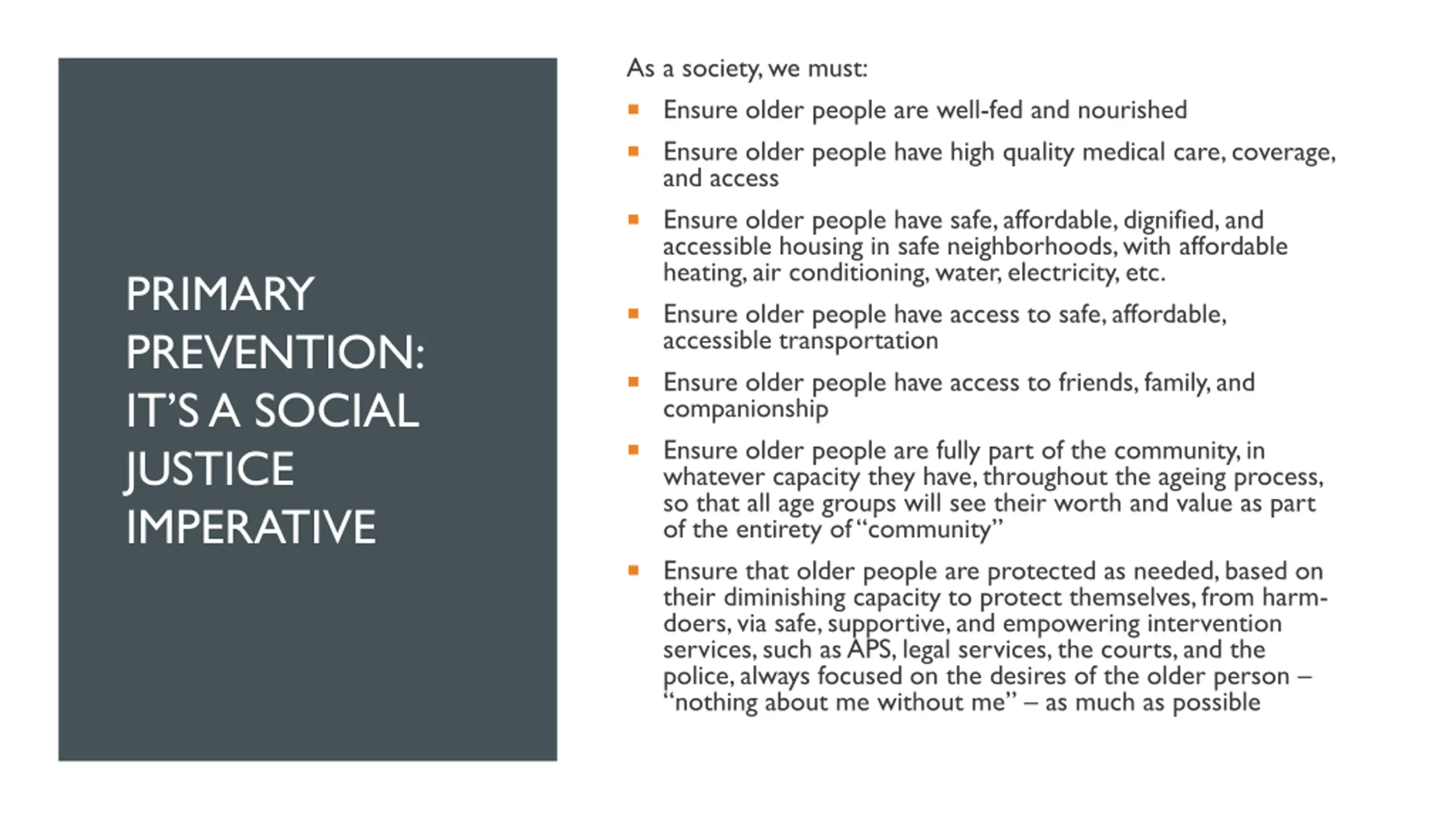 PRIMARY
PREVENTION:
IT'S A SOCIAL
JUSTICE
IMPERATIVE

As a society, we must:

• Ensure older people are well-fed and nourished
• Ensure older people have high quality medical care, coverage, and access
• Ensure older people have safe, affordable, dignified, and accessible housing in safe neighborhoods, with affordable heating, air conditioning, water, electricity, etc.
• Ensure older people have access to safe, affordable, accessible transportation
• Ensure older people have access to friends, family, and companionship
• Ensure older people are fully part of the community, in whatever capacity they have, throughout the ageing process, so that all age groups will see their worth and value as part of the entirety of "community"
• Ensure that older people are protected as needed, based on their diminishing capacity to protect themselves, from harm-doers, via safe, supportive, and empowering intervention services, such as APS, legal services, the courts, and the police, always focused on the desires of the older person – "nothing about me without me" – as much as possible